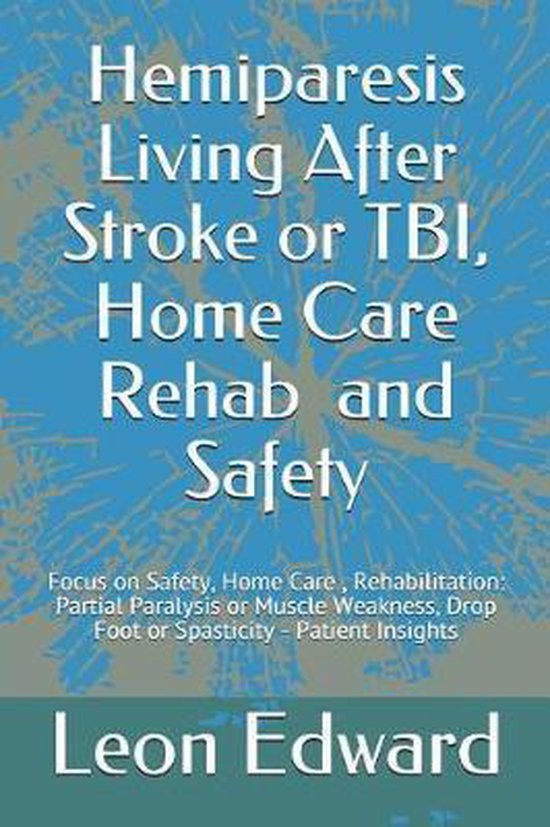 Hemiparesis Living After Stroke or TBI, Home Care Rehab and Safety

Focus on Safety, Home Care , Rehabilitation: Partial Paralysis or Muscle Weakness, Drop Foot or Spasticity - Patient Insights

Leon Edward